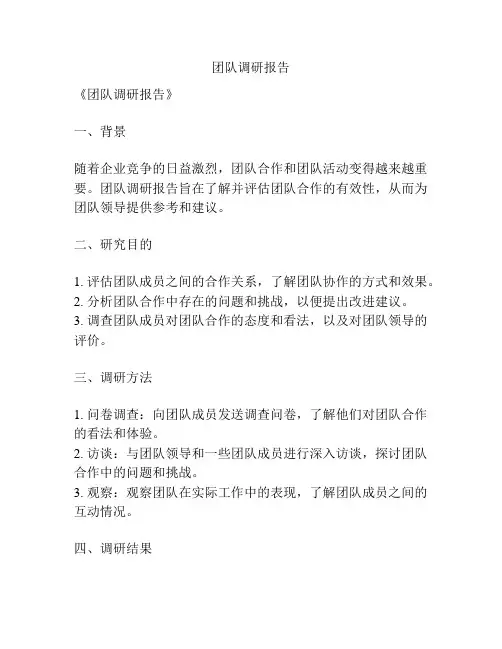 团队调研报告

《团队调研报告》

一、背景

随着企业竞争的日益激烈，团队合作和团队活动变得越来越重要。团队调研报告旨在了解并评估团队合作的有效性，从而为团队领导提供参考和建议。

二、研究目的

1. 评估团队成员之间的合作关系，了解团队协作的方式和效果。
2. 分析团队合作中存在的问题和挑战，以便提出改进建议。
3. 调查团队成员对团队合作的态度和看法，以及对团队领导的评价。

三、调研方法

1. 问卷调查：向团队成员发送调查问卷，了解他们对团队合作的看法和体验。
2. 访谈：与团队领导和一些团队成员进行深入访谈，探讨团队合作中的问题和挑战。
3. 观察：观察团队在实际工作中的表现，了解团队成员之间的互动情况。

四、调研结果